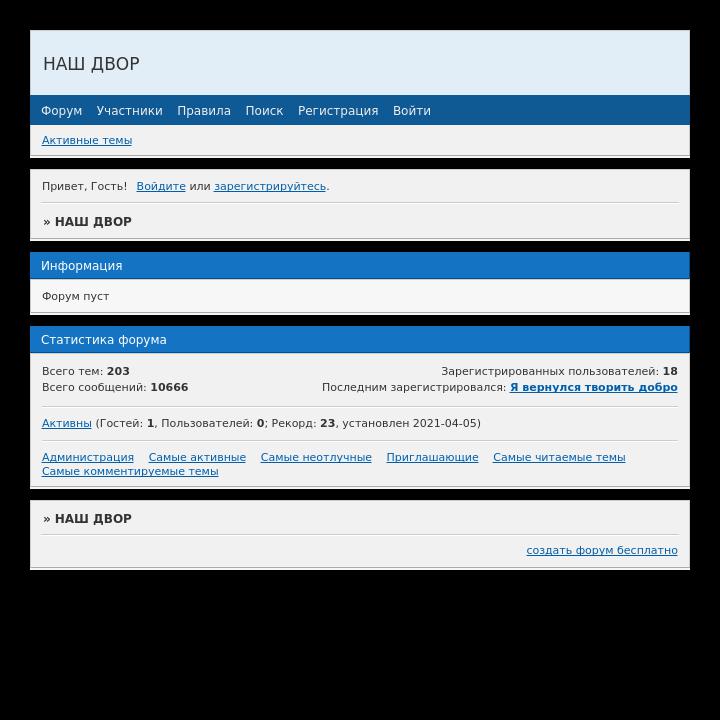 НАШ ДВОР

Форум Участники Правила Поиск Регистрация Войти

Активные темы

Привет, Гость! Войдите или зарегистрируйтесь.

» НАШ ДВОР

Информация

Форум пуст

Статистика форума

Всего тем: 203
Всего сообщений: 10666

Зарегистрированных пользователей: 18
Последним зарегистрировался: Я вернулся творить добро

Активны (Гостей: 1, Пользователей: 0; Рекорд: 23, установлен 2021-04-05)

Администрация Самые активные Самые неотлучные Приглашающие Самые читаемые темы Самые комментируемые темы

» НАШ ДВОР

создать форум бесплатно